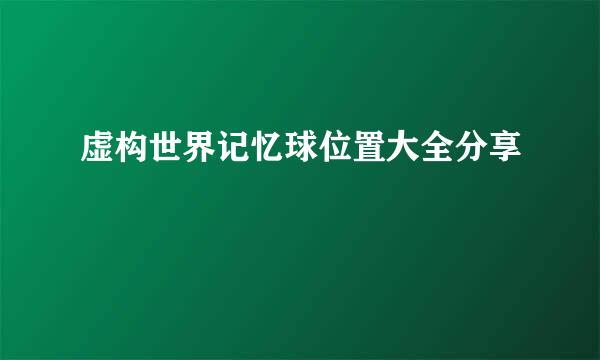 虚构世界记忆球位置大全分享